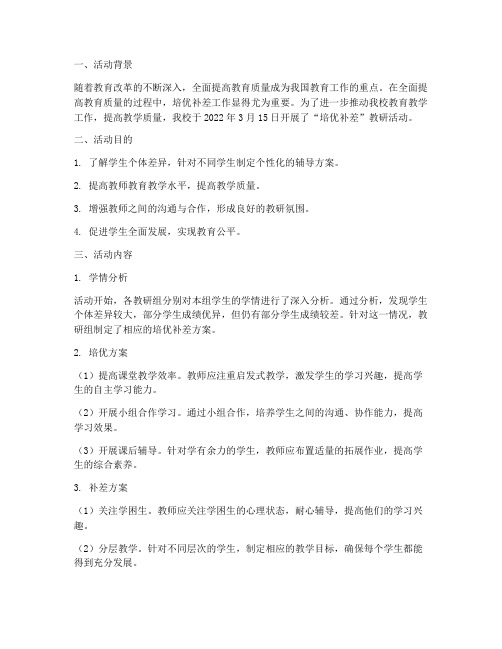 一、活动背景

随着教育改革的不断深入，全面提高教育质量成为我国教育工作的重点。在全面提高教育质量的过程中，培优补差工作显得尤为重要。为了进一步推动我校教育教学工作，提高教学质量，我校于 2022 年 3 月 15 日开展了“培优补差”教研活动。

二、活动目的

1. 了解学生个体差异，针对不同学生制定个性化的辅导方案。

2. 提高教师教育教学水平，提高教学质量。

3. 增强教师之间的沟通与合作，形成良好的教研氛围。

4. 促进学生全面发展，实现教育公平。

三、活动内容

1. 学情分析

活动开始，各教研组分别对本组学生的学情进行了深入分析。通过分析，发现学生个体差异较大，部分学生成绩优异，但仍有部分学生成绩较差。针对这一情况，教研组制定了相应的培优补差方案。

2. 培优方案

（1）提高课堂教学效率。教师应注重启发式教学，激发学生的学习兴趣，提高学生的自主学习能力。

（2）开展小组合作学习。通过小组合作，培养学生之间的沟通、协作能力，提高学习效果。

（3）开展课后辅导。针对学有余力的学生，教师应布置适量的拓展作业，提高学生的综合素养。

3. 补差方案

（1）关注学困生。教师应关注学困生的心理状态，耐心辅导，提高他们的学习兴趣。

（2）分层教学。针对不同层次的学生，制定相应的教学目标，确保每个学生都能得到充分发展。